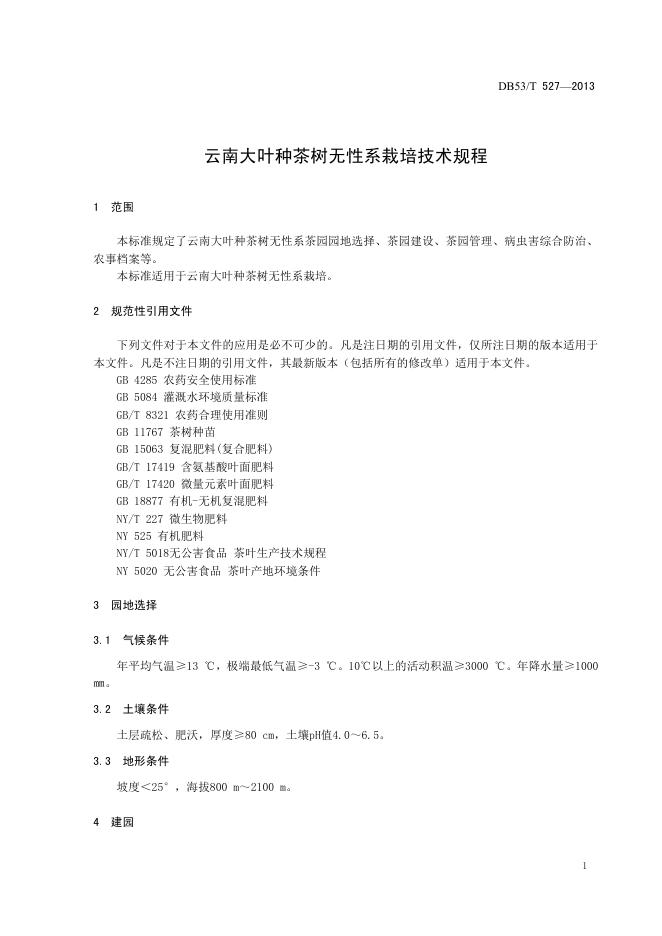 DB53/T 527—2013

云南大叶种茶树无性系栽培技术规程

1 范围

本标准规定了云南大叶种茶树无性系茶园园地选择、茶园建设、茶园管理、病虫害综合防治、农事档案等。

本标准适用于云南大叶种茶树无性系栽培。

2 规范性引用文件

下列文件对于本文件的应用是必不可少的。凡是注日期的引用文件，仅所注日期的版本适用于本文件。凡是不注日期的引用文件，其最新版本（包括所有的修改单）适用于本文件。

GB 4285 农药安全使用标准
GB 5084 灌溉水环境质量标准
GB/T 8321 农药合理使用准则
GB 11767 茶树种苗
GB 15063 复混肥料(复合肥料)
GB/T 17419 含氨基酸叶面肥料
GB/T 17420 微量元素叶面肥料
GB 18877 有机-无机复混肥料
NY/T 227 微生物肥料
NY 525 有机肥料
NY/T 5018无公害食品 茶叶生产技术规程
NY 5020 无公害食品 茶叶产地环境条件

3 园地选择

3.1 气候条件

年平均气温≥13 ℃，极端最低气温≥-3 ℃。10℃以上的活动积温≥3000 ℃。年降水量≥1000 mm。

3.2 土壤条件

土层疏松、肥沃，厚度≥80 cm，土壤pH值4.0～6.5。

3.3 地形条件

坡度＜25°，海拔800 m～2100 m。

4 建园

1